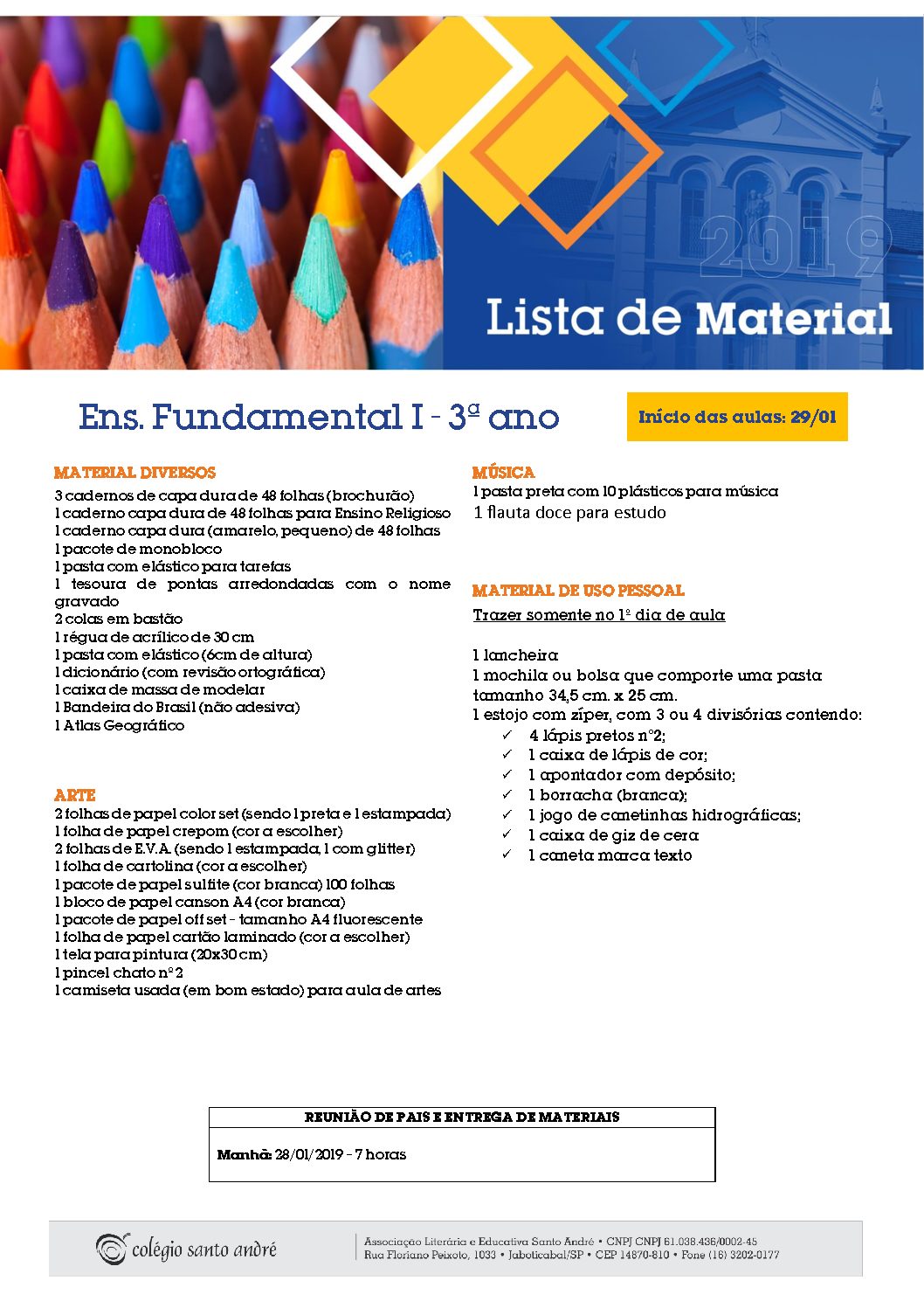 2019

Lista de Material

Ens. Fundamental I - 3ª ano

Início das aulas: 29/01

MATERIAL DIVERSOS
3 cadernos de capa dura de 48 folhas (brochurão)
1 caderno capa dura de 48 folhas para Ensino Religioso
1 caderno capa dura (amarelo, pequeno) de 48 folhas
1 pacote de monobloco
1 pasta com elástico para tarefas
1 tesoura de pontas arredondadas com o nome gravado
2 colas em bastão
1 régua de acrílico de 30 cm
1 pasta com elástico (6cm de altura)
1 dicionário (com revisão ortográfica)
1 caixa de massa de modelar
1 Bandeira do Brasil (não adesiva)
1 Atlas Geográfico

ARTE
2 folhas de papel color set (sendo 1 preta e 1 estampada)
1 folha de papel crepom (cor a escolher)
2 folhas de E.V.A. (sendo 1 estampada, 1 com glitter)
1 folha de cartolina (cor a escolher)
1 pacote de papel sulfite (cor branca) 100 folhas
1 bloco de papel canson A4 (cor branca)
1 pacote de papel off set - tamanho A4 fluorescente
1 folha de papel cartão laminado (cor a escolher)
1 tela para pintura (20x30 cm)
1 pincel chato nº 2
1 camiseta usada (em bom estado) para aula de artes

MÚSICA
1 pasta preta com 10 plásticos para música
1 flauta doce para estudo

MATERIAL DE USO PESSOAL
Trazer somente no 1º dia de aula

1 lancheira
1 mochila ou bolsa que comporte uma pasta tamanho 34,5 cm. x 25 cm.
1 estojo com zíper, com 3 ou 4 divisórias contendo:
✓ 4 lápis pretos nº2;
✓ 1 caixa de lápis de cor;
✓ 1 apontador com depósito;
✓ 1 borracha (branca);
✓ 1 jogo de canetinhas hidrográficas;
✓ 1 caixa de giz de cera
✓ 1 caneta marca texto

REUNIÃO DE PAIS E ENTREGA DE MATERIAIS
Manhã: 28/01/2019 - 7 horas

colégio santo andré
Associação Literária e Educativa Santo André • CNPJ CNPJ 61.038.436/0002-45
Rua Floriano Peixoto, 1033 • Jaboticabal/SP • CEP 14870-810 • Fone (16) 3202-0177